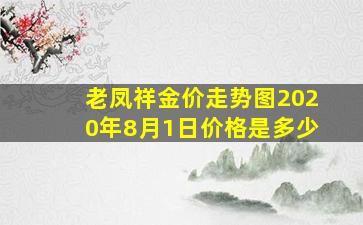 老凤祥金价走势图2020年8月1日价格是多少